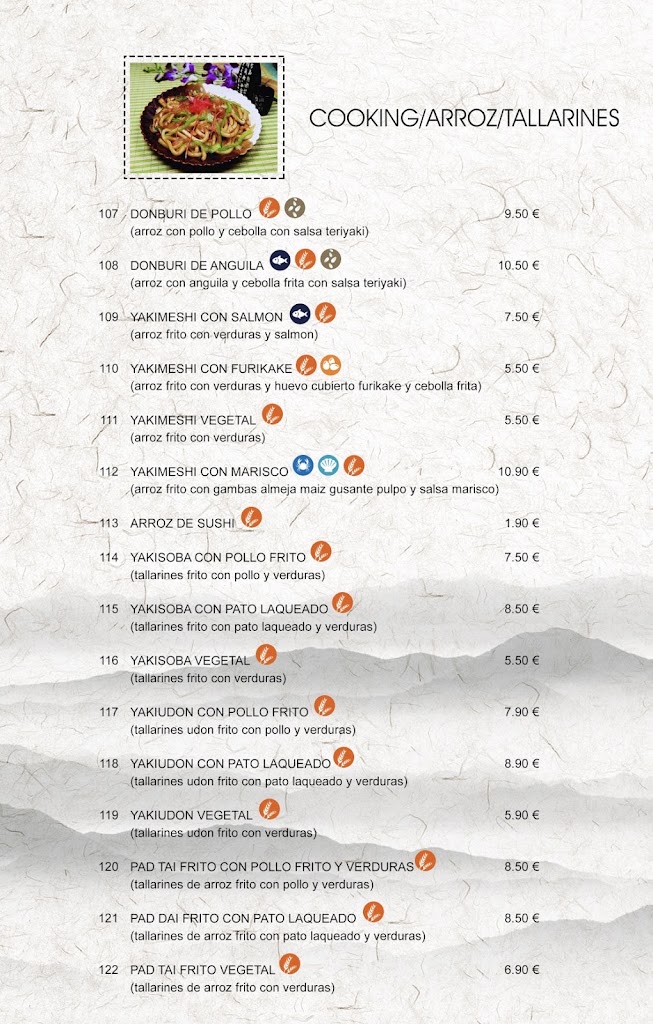 COOKING/ARROZ/TALLARINES

107 DONBURI DE POLLO 9.50 €
(arroz con pollo y cebolla con salsa teriyaki)

108 DONBURI DE ANGUILA 10.50 €
(arroz con anguila y cebolla frita con salsa teriyaki)

109 YAKIMESHI CON SALMON 7.50 €
(arroz frito con verduras y salmon)

110 YAKIMESHI CON FURIKAKE 5.50 €
(arroz frito con verduras y huevo cubierto furikake y cebolla frita)

111 YAKIMESHI VEGETAL 5.50 €
(arroz frito con verduras)

112 YAKIMESHI CON MARISCO 10.90 €
(arroz frito con gambas almeja maiz gusante pulpo y salsa marisco)

113 ARROZ DE SUSHI 1.90 €

114 YAKISOBA CON POLLO FRITO 7.50 €
(tallarines frito con pollo y verduras)

115 YAKISOBA CON PATO LAQUEADO 8.50 €
(tallarines frito con pato laqueado y verduras)

116 YAKISOBA VEGETAL 5.50 €
(tallarines frito con verduras)

117 YAKIUDON CON POLLO FRITO 7.90 €
(tallarines udon frito con pollo y verduras)

118 YAKIUDON CON PATO LAQUEADO 8.90 €
(tallarines udon frito con pato laqueado y verduras)

119 YAKIUDON VEGETAL 5.90 €
(tallarines udon frito con verduras)

120 PAD TAI FRITO CON POLLO FRITO Y VERDURAS 8.50 €
(tallarines de arroz frito con pollo y verduras)

121 PAD DAI FRITO CON PATO LAQUEADO 8.50 €
(tallarines de arroz frito con pato laqueado y verduras)

122 PAD TAI FRITO VEGETAL 6.90 €
(tallarines de arroz frito con verduras)